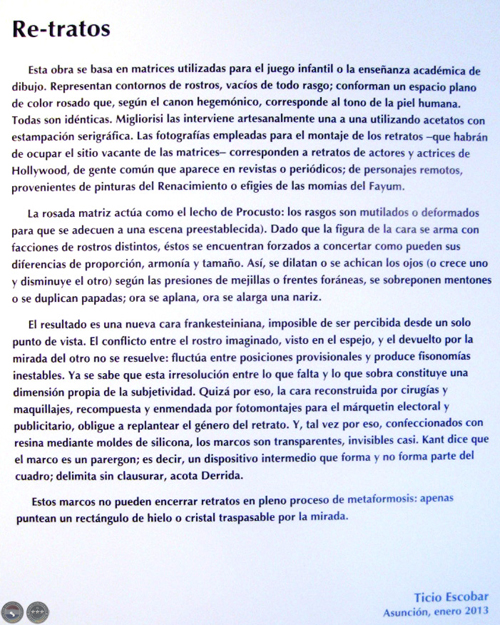 Re-tratos

Esta obra se basa en matrices utilizadas para el juego infantil o la enseñanza académica de dibujo. Representan contornos de rostros, vacíos de todo rasgo; conforman un espacio plano de color rosado que, según el canon hegemónico, corresponde al tono de la piel humana. Todas son idénticas. Migliorisi las interviene artesanalmente una a una utilizando acetatos con estampación serigráfica. Las fotografías empleadas para el montaje de los retratos –que habrán de ocupar el sitio vacante de las matrices– corresponden a retratos de actores y actrices de Hollywood, de gente común que aparece en revistas o periódicos; de personajes remotos, provenientes de pinturas del Renacimiento o efigies de las momias del Fayum.

La rosada matriz actúa como el lecho de Procusto: los rasgos son mutilados o deformados para que se adecuen a una escena preestablecida). Dado que la figura de la cara se arma con facciones de rostros distintos, éstos se encuentran forzados a concertar como pueden sus diferencias de proporción, armonía y tamaño. Así, se dilatan o se achican los ojos (o crece uno y disminuye el otro) según las presiones de mejillas o frentes foráneas, se sobreponen mentones o se duplican papadas; ora se aplana, ora se alarga una nariz.

El resultado es una nueva cara frankesteiniana, imposible de ser percibida desde un solo punto de vista. El conflicto entre el rostro imaginado, visto en el espejo, y el devuelto por la mirada del otro no se resuelve: fluctúa entre posiciones provisionales y produce fisonomías inestables. Ya se sabe que esta irresolución entre lo que falta y lo que sobra constituye una dimensión propia de la subjetividad. Quizá por eso, la cara reconstruida por cirugías y maquillajes, recompuesta y enmendada por fotomontajes para el márquetin electoral y publicitario, obligue a replantear el género del retrato. Y, tal vez por eso, confeccionados con resina mediante moldes de silicona, los marcos son transparentes, invisibles casi. Kant dice que el marco es un parergon; es decir, un dispositivo intermedio que forma y no forma parte del cuadro; delimita sin clausurar, acota Derrida.

Estos marcos no pueden encerrar retratos en pleno proceso de metaformosis: apenas puntean un rectángulo de hielo o cristal traspasable por la mirada.

Ticio Escobar
Asunción, enero 2013